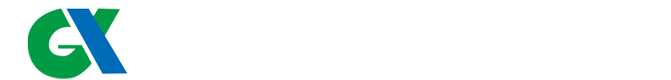 GX